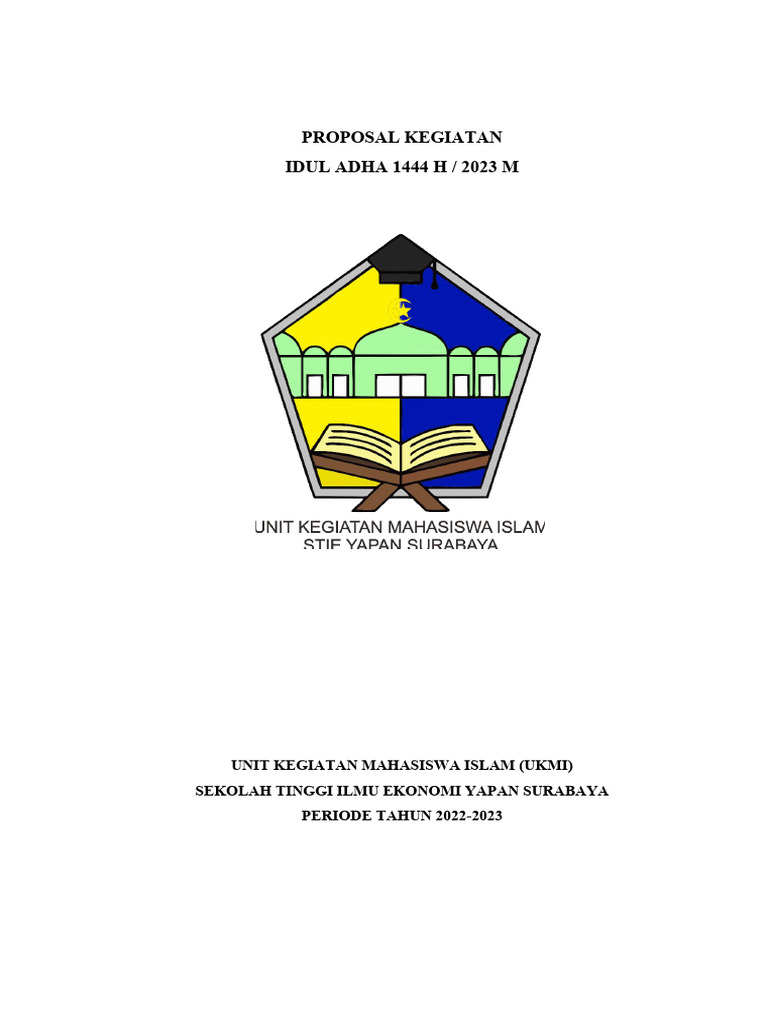 PROPOSAL KEGIATAN
IDUL ADHA 1444 H / 2023 M

UNIT KEGIATAN MAHASISWA ISLAM
STIE YAPAN SURABAYA

UNIT KEGIATAN MAHASISWA ISLAM (UKMI)
SEKOLAH TINGGI ILMU EKONOMI YAPAN SURABAYA
PERIODE TAHUN 2022-2023